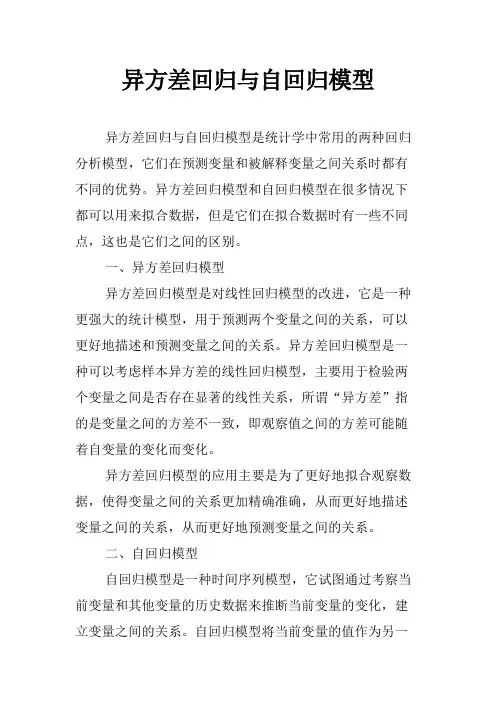 异方差回归与自回归模型

异方差回归与自回归模型是统计学中常用的两种回归分析模型，它们在预测变量和被解释变量之间关系时都有不同的优势。异方差回归模型和自回归模型在很多情况下都可以用来拟合数据，但是它们在拟合数据时有一些不同点，这也是它们之间的区别。

一、异方差回归模型

异方差回归模型是对线性回归模型的改进，它是一种更强大的统计模型，用于预测两个变量之间的关系，可以更好地描述和预测变量之间的关系。异方差回归模型是一种可以考虑样本异方差的线性回归模型，主要用于检验两个变量之间是否存在显著的线性关系，所谓“异方差”指的是变量之间的方差不一致，即观察值之间的方差可能随着自变量的变化而变化。

异方差回归模型的应用主要是为了更好地拟合观察数据，使得变量之间的关系更加精确准确，从而更好地描述变量之间的关系，从而更好地预测变量之间的关系。

二、自回归模型

自回归模型是一种时间序列模型，它试图通过考察当前变量和其他变量的历史数据来推断当前变量的变化，建立变量之间的关系。自回归模型将当前变量的值作为另一